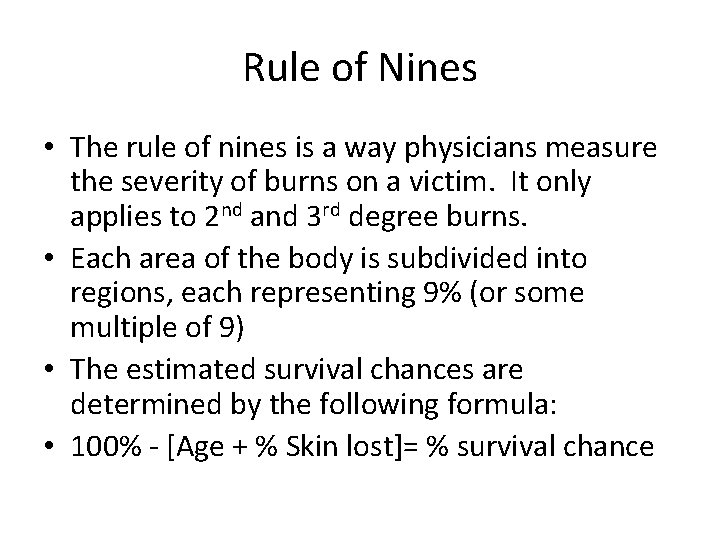 Rule of Nines

• The rule of nines is a way physicians measure the severity of burns on a victim. It only applies to 2nd and 3rd degree burns.
• Each area of the body is subdivided into regions, each representing 9% (or some multiple of 9)
• The estimated survival chances are determined by the following formula:
• 100% - [Age + % Skin lost]= % survival chance